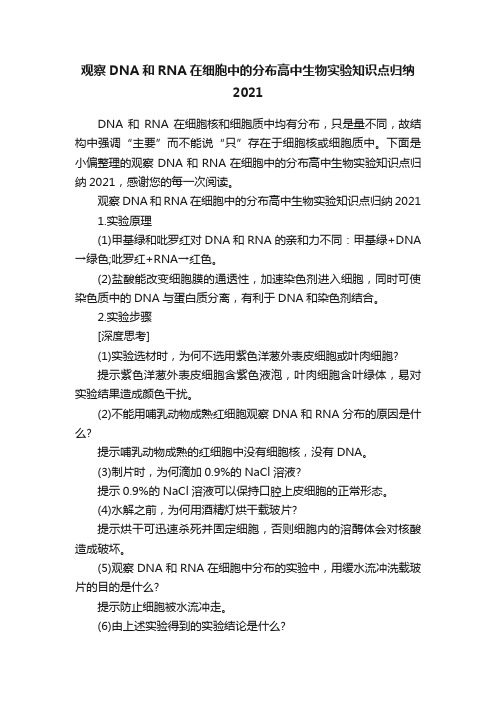 观察 DNA 和 RNA 在细胞中的分布高中生物实验知识点归纳 2021

DNA 和 RNA 在细胞核和细胞质中均有分布，只是量不同，故结构中强调“主要”而不能说“只”存在于细胞核或细胞质中。下面是小偏整理的观察 DNA 和 RNA 在细胞中的分布高中生物实验知识点归纳 2021，感谢您的每一次阅读。

观察 DNA 和 RNA 在细胞中的分布高中生物实验知识点归纳 2021

1.实验原理

(1)甲基绿和吡罗红对 DNA 和 RNA 的亲和力不同：甲基绿+DNA→绿色;吡罗红+RNA→红色。

(2)盐酸能改变细胞膜的通透性，加速染色剂进入细胞，同时可使染色质中的 DNA 与蛋白质分离，有利于 DNA 和染色剂结合。

2.实验步骤

[深度思考]

(1)实验选材时，为何不选用紫色洋葱外表皮细胞或叶肉细胞?

提示紫色洋葱外表皮细胞含紫色液泡，叶肉细胞含叶绿体，易对实验结果造成颜色干扰。

(2)不能用哺乳动物成熟红细胞观察 DNA 和 RNA 分布的原因是什么?

提示哺乳动物成熟的红细胞中没有细胞核，没有 DNA。

(3)制片时，为何滴加 0.9%的 NaCl 溶液?

提示 0.9%的 NaCl 溶液可以保持口腔上皮细胞的正常形态。

(4)水解之前，为何用酒精灯烘干载玻片?

提示烘干可迅速杀死并固定细胞，否则细胞内的溶酶体会对核酸造成破坏。

(5)观察 DNA 和 RNA 在细胞中分布的实验中，用缓水流冲洗载玻片的目的是什么?

提示防止细胞被水流冲走。

(6)由上述实验得到的实验结论是什么?